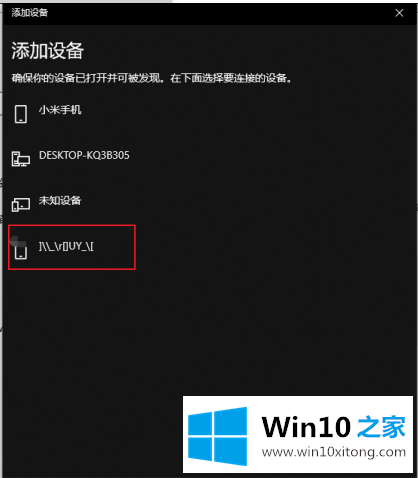 添加设备

添加设备

确保你的设备已打开并可被发现。在下面选择要连接的设备。

小米手机

DESKTOP-KQ3B305

未知设备

]\\_\r[]UY_\[

Win10 之家
www.win10xitong.com